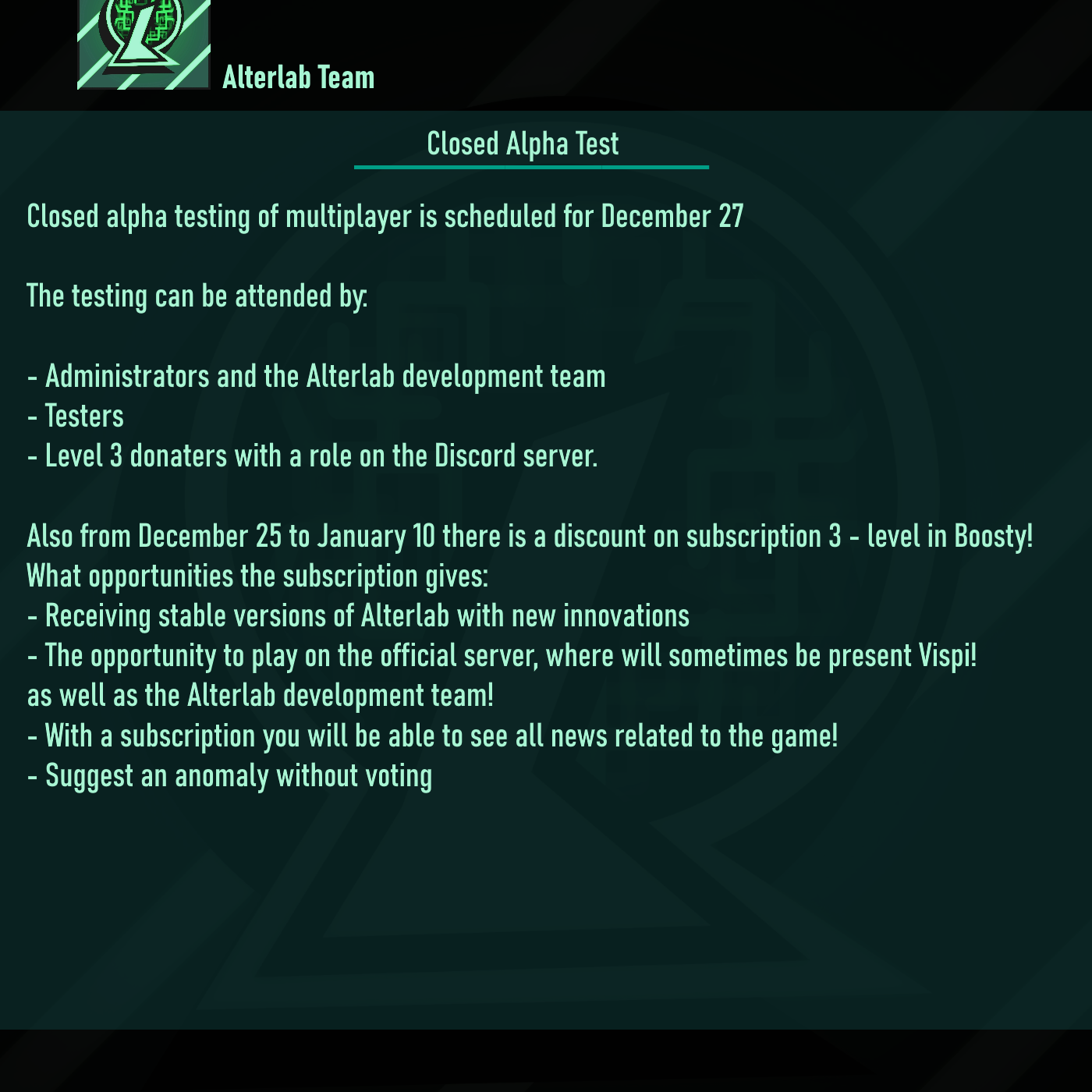 Alterlab Team

Closed Alpha Test

Closed alpha testing of multiplayer is scheduled for December 27

The testing can be attended by:

- Administrators and the Alterlab development team
- Testers
- Level 3 donaters with a role on the Discord server.

Also from December 25 to January 10 there is a discount on subscription 3 - level in Boosty!
What opportunities the subscription gives:
- Receiving stable versions of Alterlab with new innovations
- The opportunity to play on the official server, where will sometimes be present Vispi!
as well as the Alterlab development team!
- With a subscription you will be able to see all news related to the game!
- Suggest an anomaly without voting